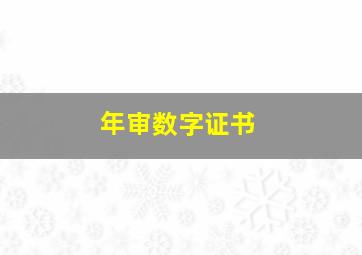 年审数字证书